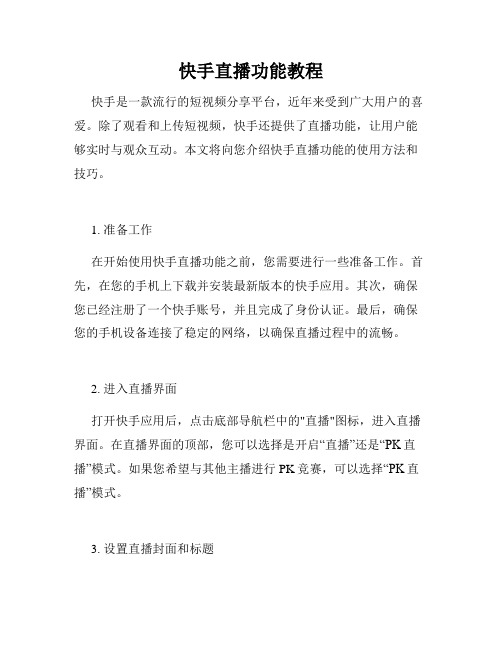 快手直播功能教程

快手是一款流行的短视频分享平台，近年来受到广大用户的喜爱。除了观看和上传短视频，快手还提供了直播功能，让用户能够实时与观众互动。本文将向您介绍快手直播功能的使用方法和技巧。

1. 准备工作

在开始使用快手直播功能之前，您需要进行一些准备工作。首先，在您的手机上下载并安装最新版本的快手应用。其次，确保您已经注册了一个快手账号，并且完成了身份认证。最后，确保您的手机设备连接了稳定的网络，以确保直播过程中的流畅。

2. 进入直播界面

打开快手应用后，点击底部导航栏中的"直播"图标，进入直播界面。在直播界面的顶部，您可以选择是开启“直播”还是“PK 直播”模式。如果您希望与其他主播进行 PK 竞赛，可以选择“PK 直播”模式。

3. 设置直播封面和标题